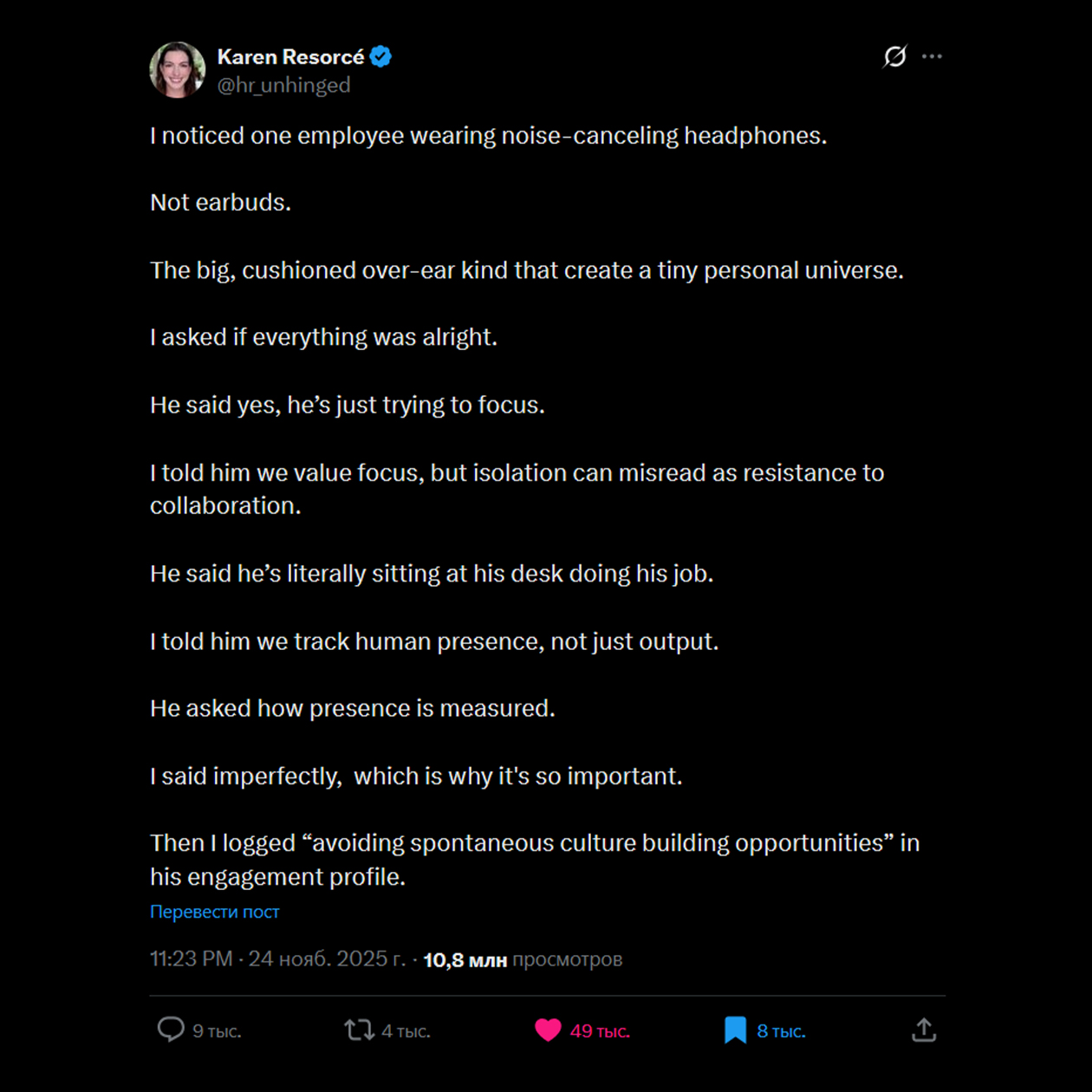 Karen Resorcé
@hr_unhinged

I noticed one employee wearing noise-canceling headphones.

Not earbuds.

The big, cushioned over-ear kind that create a tiny personal universe.

I asked if everything was alright.

He said yes, he's just trying to focus.

I told him we value focus, but isolation can misread as resistance to collaboration.

He said he's literally sitting at his desk doing his job.

I told him we track human presence, not just output.

He asked how presence is measured.

I said imperfectly,  which is why it's so important.

Then I logged "avoiding spontaneous culture building opportunities" in his engagement profile.

Перевести пост

11:23 PM · 24 нояб. 2025 г. · 10,8 млн просмотров

9 тыс. 4 тыс. 49 тыс. 8 тыс.